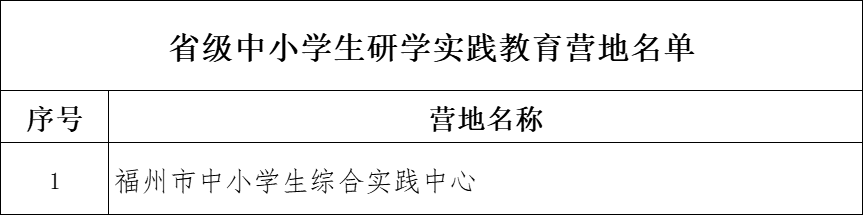 省级中小学生研学实践教育营地名单

| 序号 | 营地名称 |
|---|---|
| 1 | 福州市中小学生综合实践中心 |